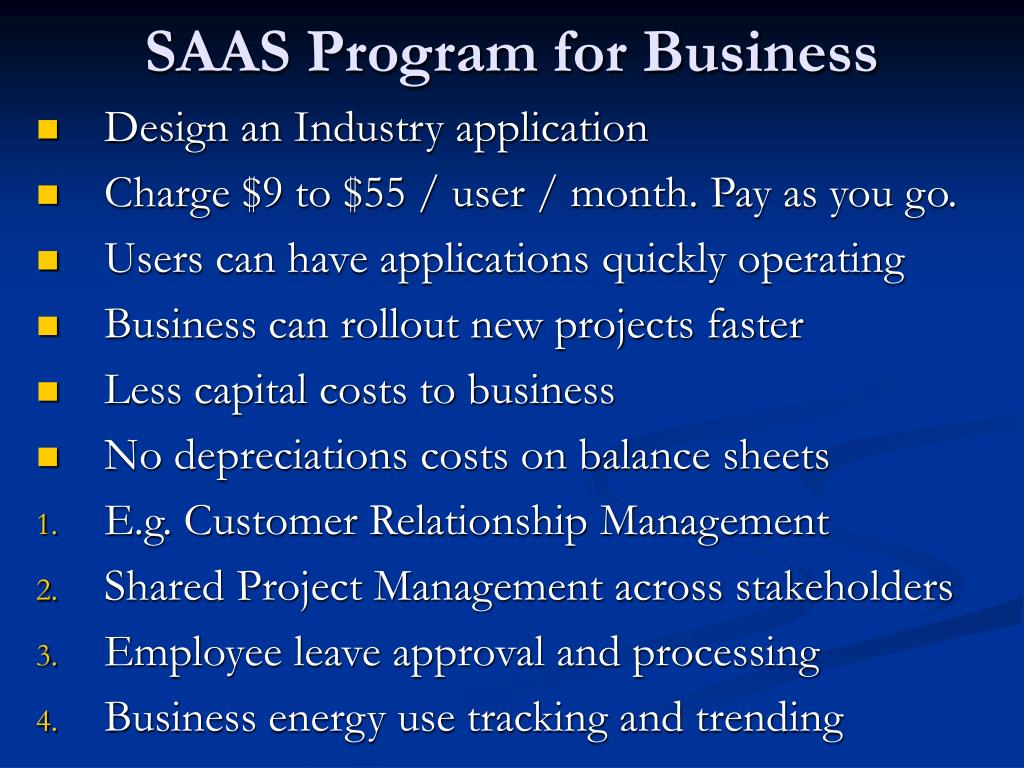 SAAS Program for Business

- Design an Industry application
- Charge \$9 to \$55 / user / month. Pay as you go.
- Users can have applications quickly operating
- Business can rollout new projects faster
- Less capital costs to business
- No depreciations costs on balance sheets

1. E.g. Customer Relationship Management
2. Shared Project Management across stakeholders
3. Employee leave approval and processing
4. Business energy use tracking and trending